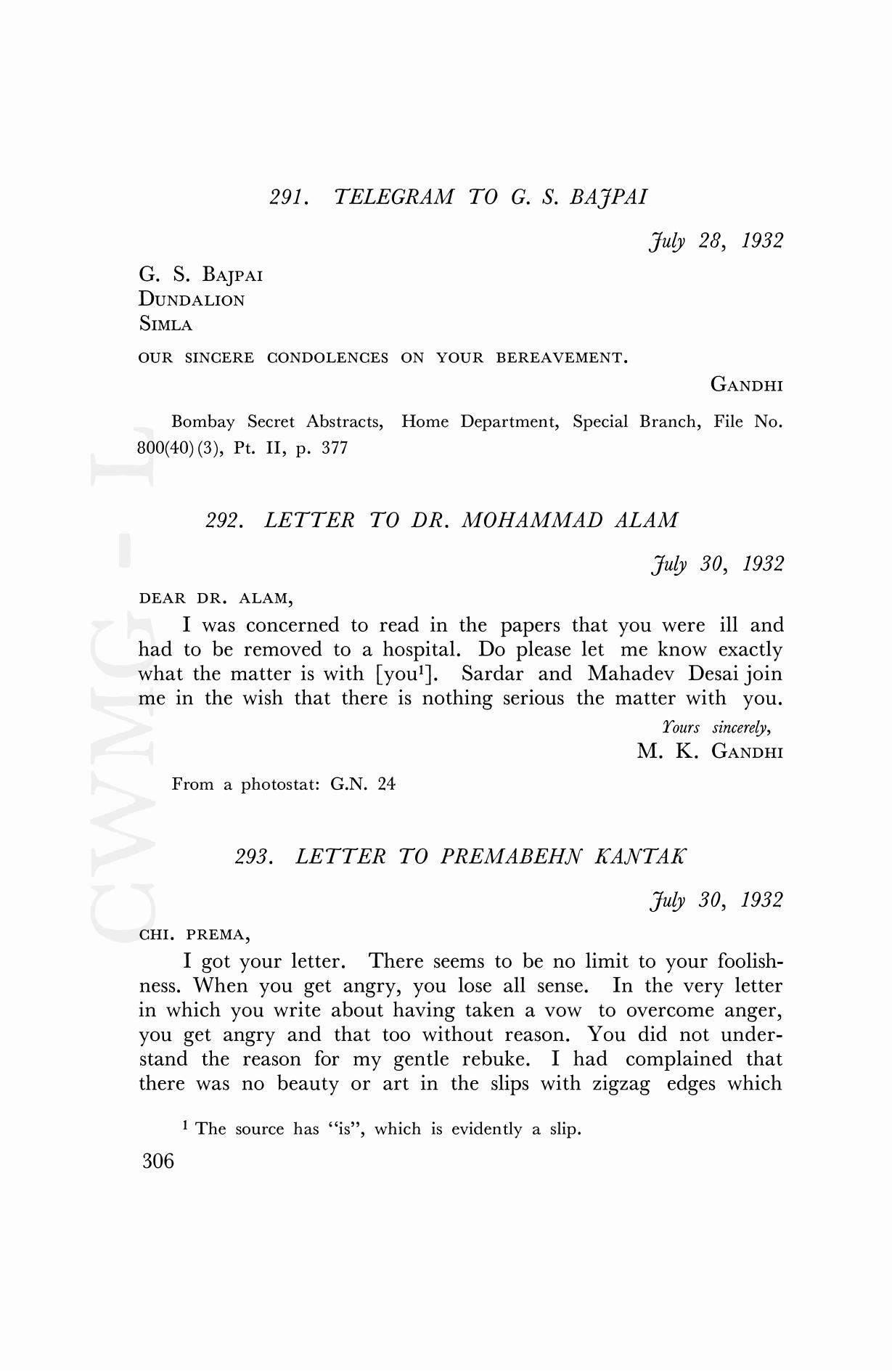 291. TELEGRAM TO G. S. BAJPAI

July 28, 1932

G. S. BAJPAI
DUNDALION
SIMLA

OUR SINCERE CONDOLENCES ON YOUR BEREAVEMENT.

GANDHI

Bombay Secret Abstracts, Home Department, Special Branch, File No. 800(40)(3), Pt. II, p. 377

292. LETTER TO DR. MOHAMMAD ALAM

July 30, 1932

DEAR DR. ALAM,

I was concerned to read in the papers that you were ill and had to be removed to a hospital. Do please let me know exactly what the matter is with [you$^1$]. Sardar and Mahadev Desai join me in the wish that there is nothing serious the matter with you.

Yours sincerely,
M. K. GANDHI

From a photostat: G.N. 24

293. LETTER TO PREMABEHN KANTAK

July 30, 1932

CHI. PREMA,

I got your letter. There seems to be no limit to your foolishness. When you get angry, you lose all sense. In the very letter in which you write about having taken a vow to overcome anger, you get angry and that too without reason. You did not understand the reason for my gentle rebuke. I had complained that there was no beauty or art in the slips with zigzag edges which

$^1$ The source has "is", which is evidently a slip.

306

CWMG - L